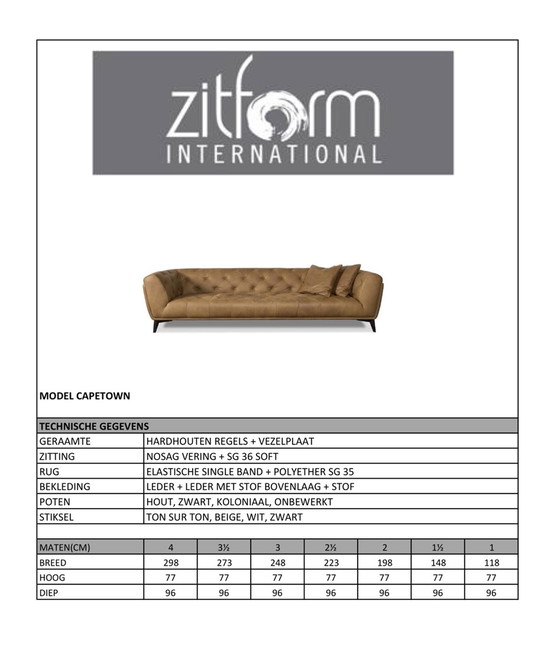 zitform
INTERNATIONAL

MODEL CAPETOWN

| TECHNISCHE GEGEVENS | |
|---|---|
| GERAAMTE | HARDHOUTEN REGELS + VEZELPLAAT |
| ZITTING | NOSAG VERING + SG 36 SOFT |
| RUG | ELASTISCHE SINGLE BAND + POLYETHER SG 35 |
| BEKLEDING | LEDER + LEDER MET STOF BOVENLAAG + STOF |
| POTEN | HOUT, ZWART, KOLONIAAL, ONBEWERKT |
| STIKSEL | TON SUR TON, BEIGE, WIT, ZWART |

| MATEN(CM) | 4 | 3½ | 3 | 2½ | 2 | 1½ | 1 |
|---|---|---|---|---|---|---|---|
| BREED | 298 | 273 | 248 | 223 | 198 | 148 | 118 |
| HOOG | 77 | 77 | 77 | 77 | 77 | 77 | 77 |
| DIEP | 96 | 96 | 96 | 96 | 96 | 96 | 96 |